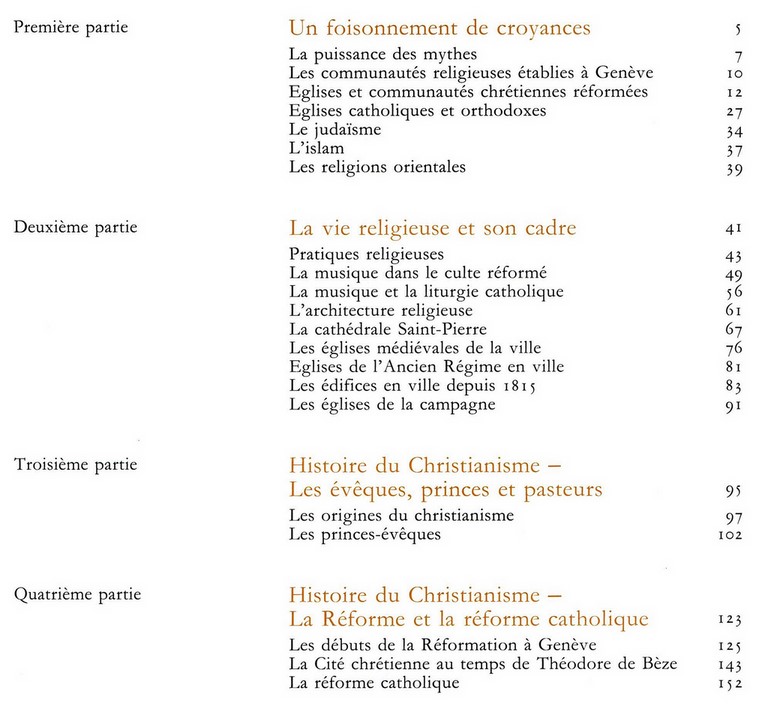 Première partie

Un foisonnement de croyances 5

La puissance des mythes 7
Les communautés religieuses établies à Genève 10
Eglises et communautés chrétiennes réformées 12
Eglises catholiques et orthodoxes 27
Le judaïsme 34
L'islam 37
Les religions orientales 39

Deuxième partie

La vie religieuse et son cadre 41

Pratiques religieuses 43
La musique dans le culte réformé 49
La musique et la liturgie catholique 56
L'architecture religieuse 61
La cathédrale Saint-Pierre 67
Les églises médiévales de la ville 76
Eglises de l'Ancien Régime en ville 81
Les édifices en ville depuis 1815 83
Les églises de la campagne 91

Troisième partie

Histoire du Christianisme – Les évêques, princes et pasteurs 95

Les origines du christianisme 97
Les princes-évêques 102

Quatrième partie

Histoire du Christianisme – La Réforme et la réforme catholique 123

Les débuts de la Réformation à Genève 125
La Cité chrétienne au temps de Théodore de Bèze 143
La réforme catholique 152